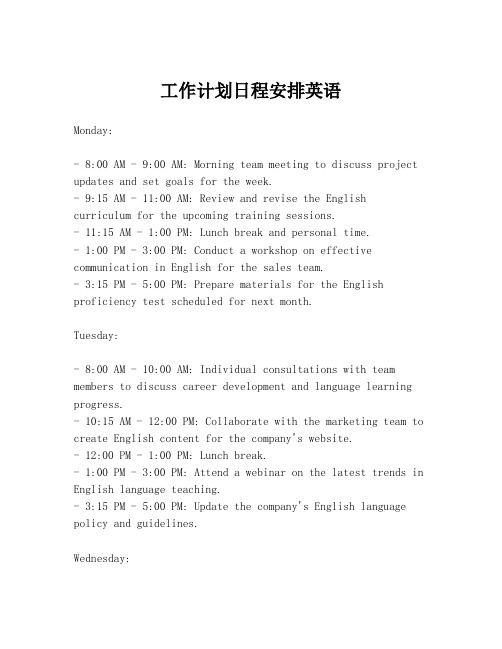 工作计划日程安排英语

Monday:

- 8:00 AM - 9:00 AM: Morning team meeting to discuss project updates and set goals for the week.
- 9:15 AM - 11:00 AM: Review and revise the English curriculum for the upcoming training sessions.
- 11:15 AM - 1:00 PM: Lunch break and personal time.
- 1:00 PM - 3:00 PM: Conduct a workshop on effective communication in English for the sales team.
- 3:15 PM - 5:00 PM: Prepare materials for the English proficiency test scheduled for next month.

Tuesday:

- 8:00 AM - 10:00 AM: Individual consultations with team members to discuss career development and language learning progress.
- 10:15 AM - 12:00 PM: Collaborate with the marketing team to create English content for the company's website.
- 12:00 PM - 1:00 PM: Lunch break.
- 1:00 PM - 3:00 PM: Attend a webinar on the latest trends in English language teaching.
- 3:15 PM - 5:00 PM: Update the company's English language policy and guidelines.

Wednesday: